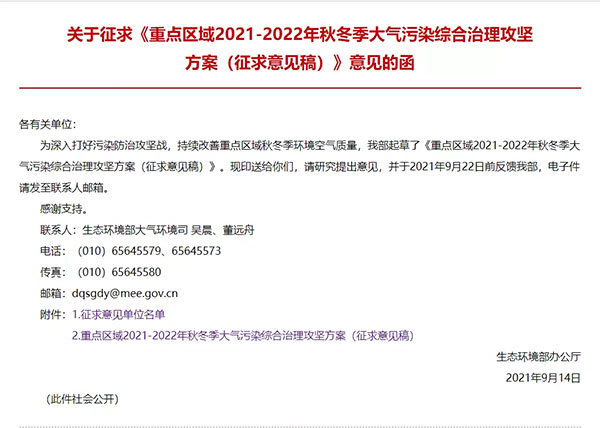 关于征求《重点区域2021-2022年秋冬季大气污染综合治理攻坚方案（征求意见稿）》意见的函

各有关单位：

为深入打好污染防治攻坚战，持续改善重点区域秋冬季环境空气质量，我部起草了《重点区域2021-2022年秋冬季大气污染综合治理攻坚方案（征求意见稿）》。现印送给你们，请研究提出意见，并于2021年9月22日前反馈我部，电子件请发至联系人邮箱。

感谢支持。

联系人：生态环境部大气环境司 吴晨、董远舟

电话：（010）65645579、65645573

传真：（010）65645580

邮箱：dqsgdy@mee.gov.cn

附件：1.征求意见单位名单

2.重点区域2021-2022年秋冬季大气污染综合治理攻坚方案（征求意见稿）

生态环境部办公厅

2021年9月14日

（此件社会公开）